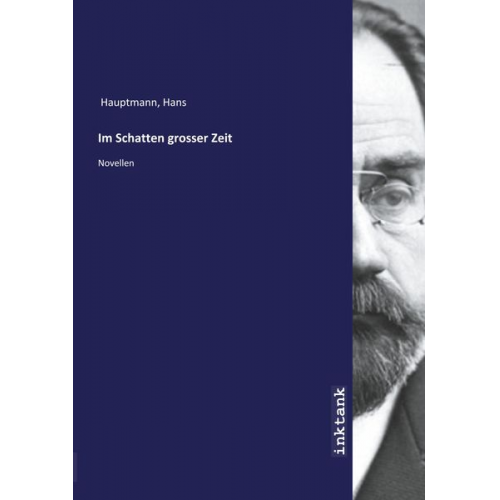 Hauptmann, Hans

Im Schatten grosser Zeit

Novellen

inktank